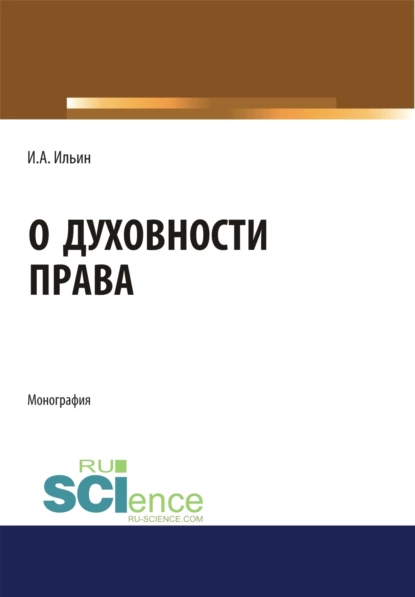 И.А. Ильин

О ДУХОВНОСТИ ПРАВА

Монография

RU
SCIence
RU-SCIENCE.COM